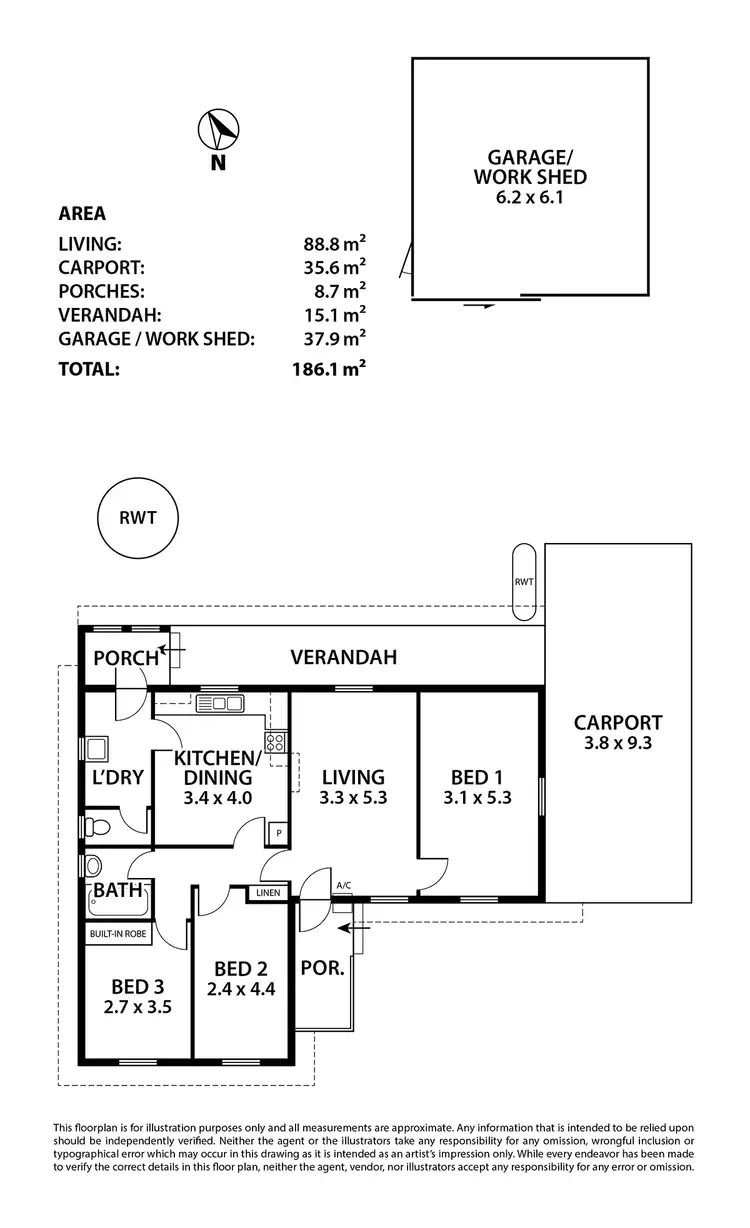 N

AREA

| | |
|---|---|
| LIVING: | 88.8 m$^2$ |
| CARPORT: | 35.6 m$^2$ |
| PORCHES: | 8.7 m$^2$ |
| VERANDAH: | 15.1 m$^2$ |
| GARAGE / WORK SHED: | 37.9 m$^2$ |
| TOTAL: | 186.1 m$^2$ |

GARAGE/ WORK SHED 6.2 x 6.1

RWT

RWT

PORCH

VERANDAH

CARPORT 3.8 x 9.3

L'DRY

KITCHEN/ DINING 3.4 x 4.0

P

LIVING 3.3 x 5.3

BED 1 3.1 x 5.3

BATH

LINEN

A/C

BUILT-IN ROBE

BED 3 2.7 x 3.5

BED 2 2.4 x 4.4

POR.

This floorplan is for illustration purposes only and all measurements are approximate. Any information that is intended to be relied upon should be independently verified. Neither the agent or the illustrators take any responsibility for any omission, wrongful inclusion or typographical error which may occur in this drawing as it is intended as an artist's impression only. While every endeavor has been made to verify the correct details in this floor plan, neither the agent, vendor, nor illustrators accept any responsibility for any error or omission.